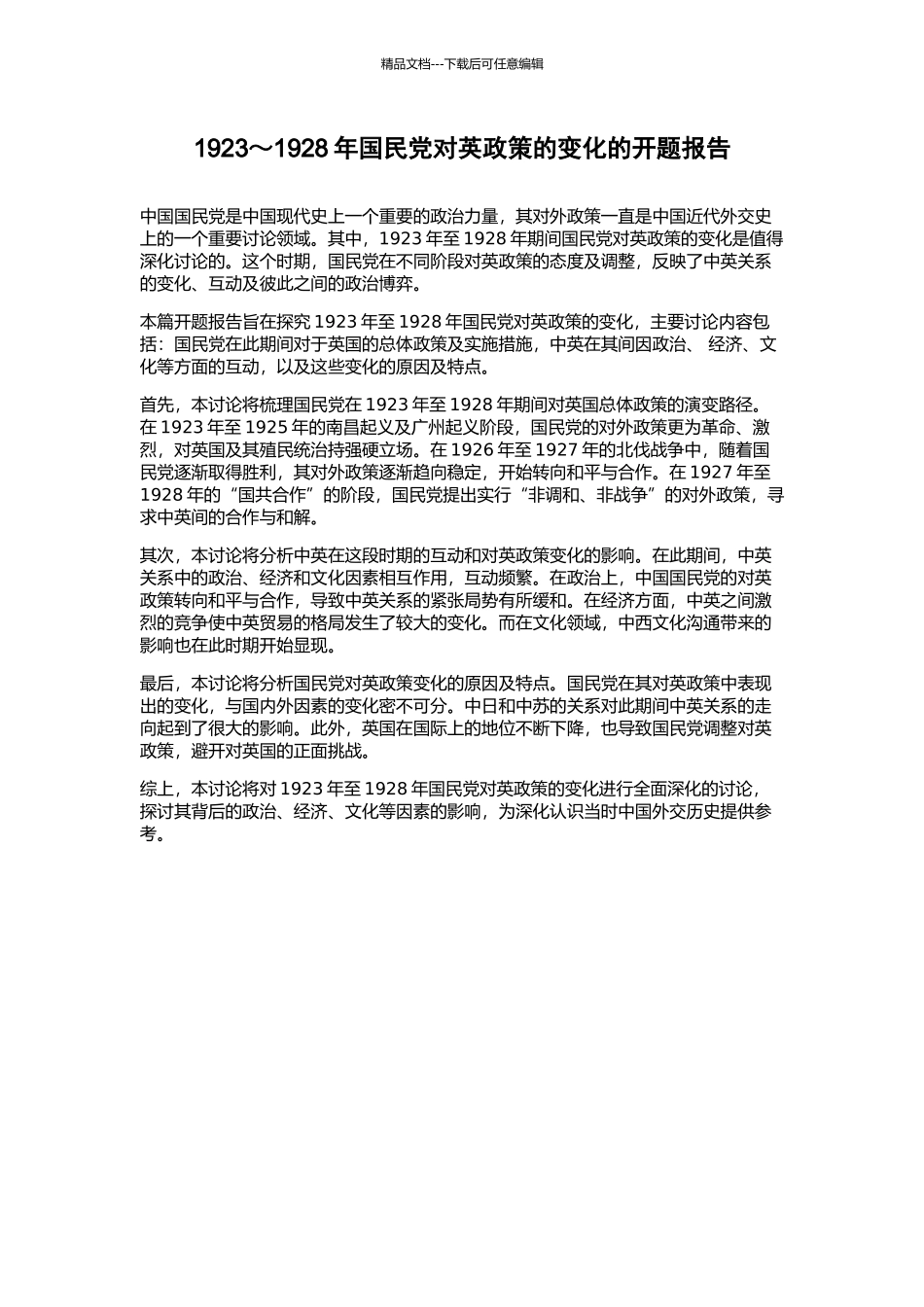 精品文档---下载后可任意编辑

1923～1928 年国民党对英政策的变化的开题报告

中国国民党是中国现代史上一个重要的政治力量，其对外政策一直是中国近代外交史上的一个重要讨论领域。其中，1923 年至 1928 年期间国民党对英政策的变化是值得深化讨论的。这个时期，国民党在不同阶段对英政策的态度及调整，反映了中英关系的变化、互动及彼此之间的政治博弈。

本篇开题报告旨在探究 1923 年至 1928 年国民党对英政策的变化，主要讨论内容包括：国民党在此期间对于英国的总体政策及实施措施，中英在其间因政治、 经济、文化等方面的互动，以及这些变化的原因及特点。

首先，本讨论将梳理国民党在 1923 年至 1928 年期间对英国总体政策的演变路径。在 1923 年至 1925 年的南昌起义及广州起义阶段，国民党的对外政策更为革命、激烈，对英国及其殖民统治持强硬立场。在 1926 年至 1927 年的北伐战争中，随着国民党逐渐取得胜利，其对外政策逐渐趋向稳定，开始转向和平与合作。在 1927 年至 1928 年的“国共合作”的阶段，国民党提出实行“非调和、非战争”的对外政策，寻求中英间的合作与和解。

其次，本讨论将分析中英在这段时期的互动和对英政策变化的影响。在此期间，中英关系中的政治、经济和文化因素相互作用，互动频繁。在政治上，中国国民党的对英政策转向和平与合作，导致中英关系的紧张局势有所缓和。在经济方面，中英之间激烈的竞争使中英贸易的格局发生了较大的变化。而在文化领域，中西文化沟通带来的影响也在此时期开始显现。

最后，本讨论将分析国民党对英政策变化的原因及特点。国民党在其对英政策中表现出的变化，与国内外因素的变化密不可分。中日和中苏的关系对此期间中英关系的走向起到了很大的影响。此外，英国在国际上的地位不断下降，也导致国民党调整对英政策，避开对英国的正面挑战。

综上，本讨论将对 1923 年至 1928 年国民党对英政策的变化进行全面深化的讨论，探讨其背后的政治、经济、文化等因素的影响，为深化认识当时中国外交历史提供参考。